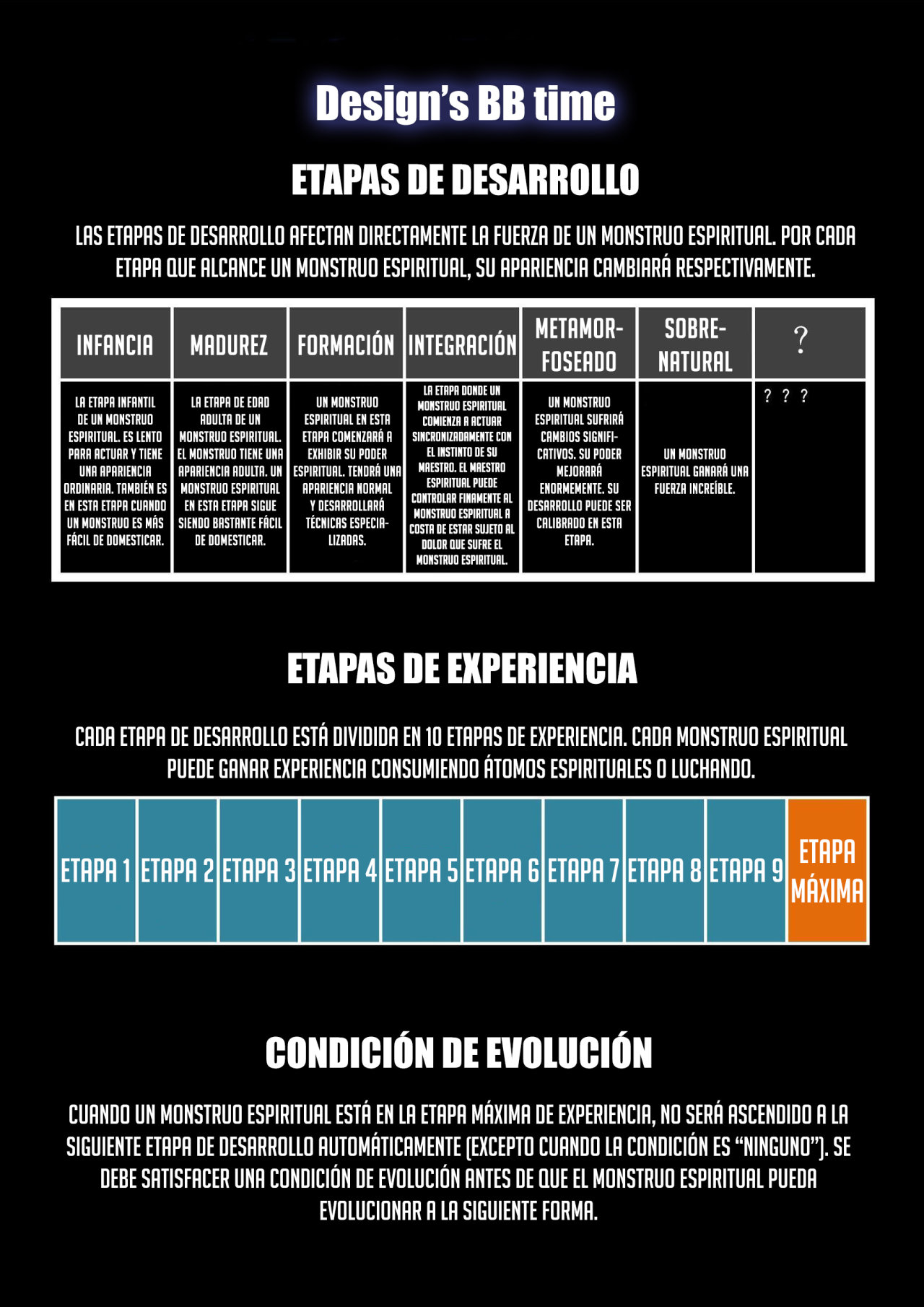 Design's BB time

ETAPAS DE DESARROLLO

LAS ETAPAS DE DESARROLLO AFECTAN DIRECTAMENTE LA FUERZA DE UN MONSTRUO ESPIRITUAL. POR CADA ETAPA QUE ALCANCE UN MONSTRUO ESPIRITUAL, SU APARIENCIA CAMBIARÁ RESPECTIVAMENTE.

| INFANCIA | MADUREZ | FORMACIÓN | INTEGRACIÓN | METAMORFOSEADO | SOBRENATURAL | ? |
|---|---|---|---|---|---|---|
| LA ETAPA INFANTIL DE UN MONSTRUO ESPIRITUAL. ES LENTO PARA ACTUAR Y TIENE UNA APARIENCIA ORDINARIA. TAMBIÉN ES EN ESTA ETAPA CUANDO UN MONSTRUO ES MÁS FÁCIL DE DOMESTICAR. | LA ETAPA DE EDAD ADULTA DE UN MONSTRUO ESPIRITUAL. EL MONSTRUO TIENE UNA APARIENCIA ADULTA. UN MONSTRUO ESPIRITUAL EN ESTA ETAPA SIGUE SIENDO BASTANTE FÁCIL DE DOMESTICAR. | UN MONSTRUO ESPIRITUAL EN ESTA ETAPA COMENZARÁ A EXHIBIR SU PODER ESPIRITUAL. TENDRÁ UNA APARIENCIA NORMAL Y DESARROLLARÁ TÉCNICAS ESPECIALIZADAS. | LA ETAPA DONDE UN MONSTRUO ESPIRITUAL COMIENZA A ACTUAR SINCRONIZADAMENTE CON EL INSTINTO DE SU MAESTRO. EL MAESTRO ESPIRITUAL PUEDE CONTROLAR FINAMENTE AL MONSTRUO ESPIRITUAL A COSTA DE ESTAR SUJETO AL DOLOR QUE SUFRE EL MONSTRUO ESPIRITUAL. | UN MONSTRUO ESPIRITUAL SUFRIRÁ CAMBIOS SIGNIFICATIVOS. SU PODER MEJORARÁ ENORMEMENTE. SU DESARROLLO PUEDE SER CALIBRADO EN ESTA ETAPA. | UN MONSTRUO ESPIRITUAL GANARÁ UNA FUERZA INCREÍBLE. | ? ? ? |

ETAPAS DE EXPERIENCIA

CADA ETAPA DE DESARROLLO ESTÁ DIVIDIDA EN 10 ETAPAS DE EXPERIENCIA. CADA MONSTRUO ESPIRITUAL PUEDE GANAR EXPERIENCIA CONSUMIENDO ÁTOMOS ESPIRITUALES O LUCHANDO.

| ETAPA 1 | ETAPA 2 | ETAPA 3 | ETAPA 4 | ETAPA 5 | ETAPA 6 | ETAPA 7 | ETAPA 8 | ETAPA 9 | ETAPA MÁXIMA |
|---|---|---|---|---|---|---|---|---|---|

CONDICIÓN DE EVOLUCIÓN

CUANDO UN MONSTRUO ESPIRITUAL ESTÁ EN LA ETAPA MÁXIMA DE EXPERIENCIA, NO SERÁ ASCENDIDO A LA SIGUIENTE ETAPA DE DESARROLLO AUTOMÁTICAMENTE (EXCEPTO CUANDO LA CONDICIÓN ES "NINGUNO"). SE DEBE SATISFACER UNA CONDICIÓN DE EVOLUCIÓN ANTES DE QUE EL MONSTRUO ESPIRITUAL PUEDA EVOLUCIONAR A LA SIGUIENTE FORMA.